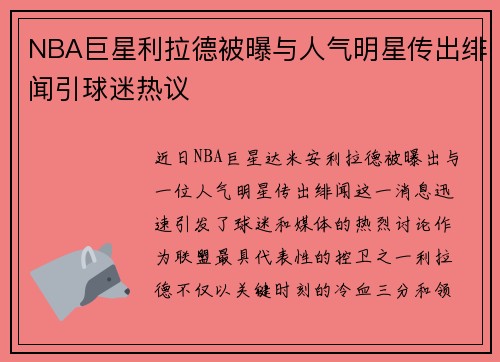 NBA巨星利拉德被曝与人气明星传出绯闻引球迷热议

近日NBA巨星达米安利拉德被曝出与一位人气明星传出绯闻这一消息迅速引发了球迷和媒体的热烈讨论作为联盟最具代表性的控卫之一利拉德不仅以关键时刻的冷血三分和领